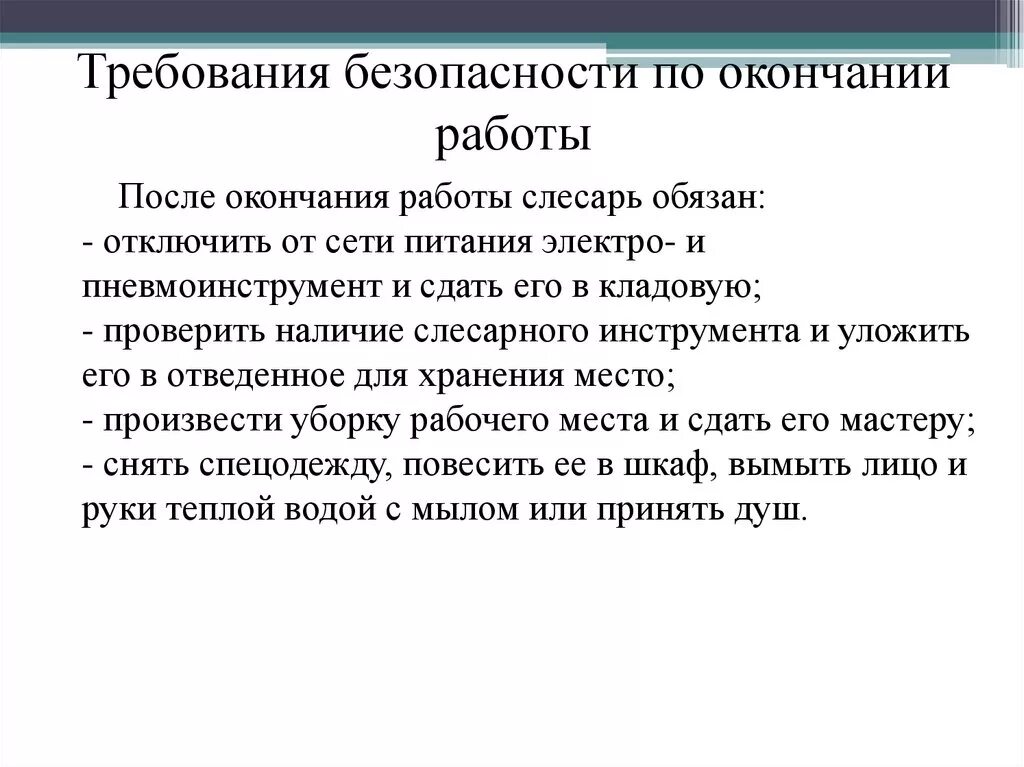 Требования безопасности по окончании работы

После окончания работы слесарь обязан:
- отключить от сети питания электро- и пневмоинструмент и сдать его в кладовую;
- проверить наличие слесарного инструмента и уложить его в отведенное для хранения место;
- произвести уборку рабочего места и сдать его мастеру;
- снять спецодежду, повесить ее в шкаф, вымыть лицо и руки теплой водой с мылом или принять душ.